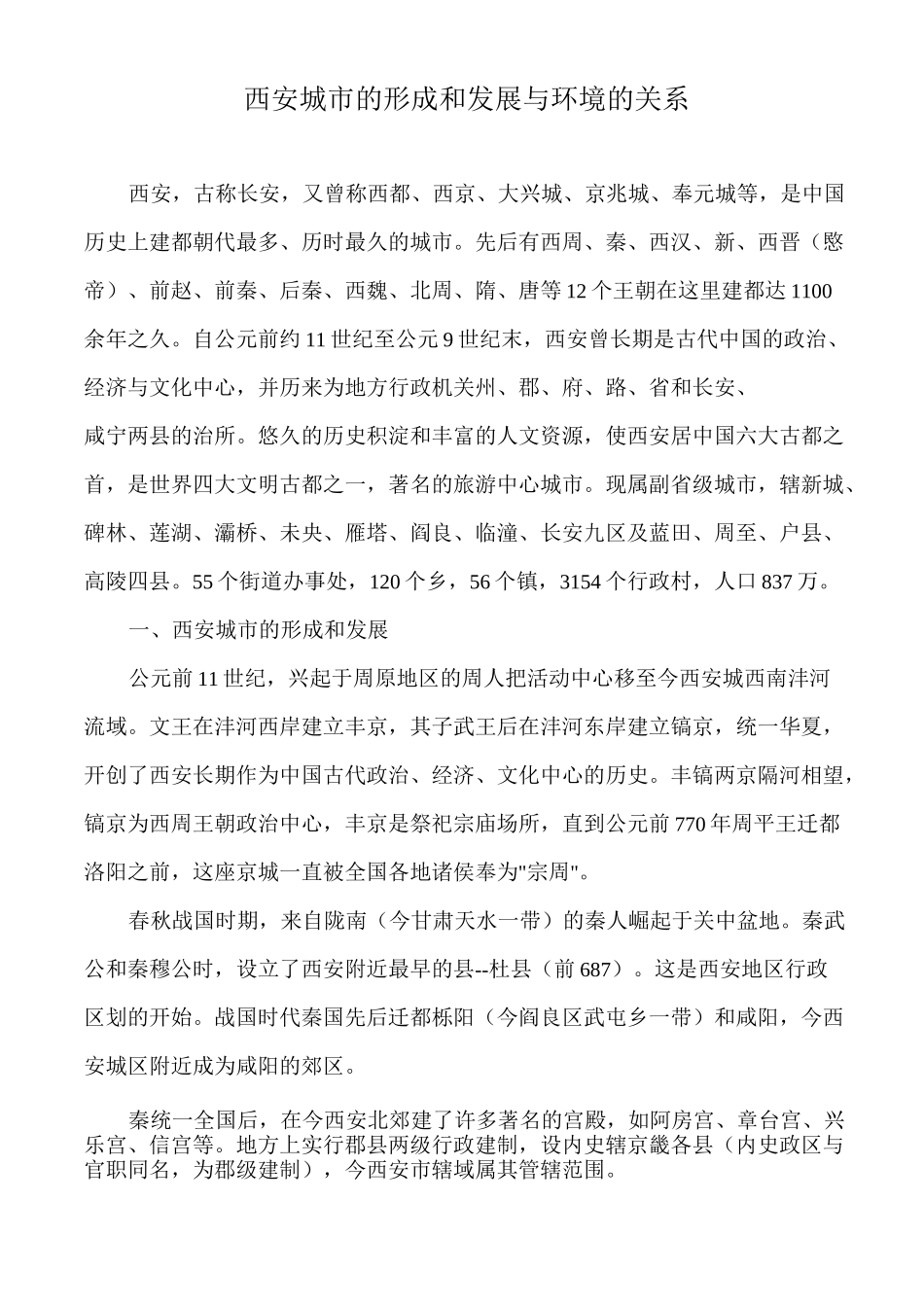 西安城市的形成和发展与环境的关系

西安，古称长安，又曾称西都、西京、大兴城、京兆城、奉元城等，是中国历史上建都朝代最多、历时最久的城市。先后有西周、秦、西汉、新、西晋（愍帝）、前赵、前秦、后秦、西魏、北周、隋、唐等12个王朝在这里建都达1100余年之久。自公元前约11世纪至公元9世纪末，西安曾长期是古代中国的政治、经济与文化中心，并历来为地方行政机关州、郡、府、路、省和长安、咸宁两县的治所。悠久的历史积淀和丰富的人文资源，使西安居中国六大古都之首，是世界四大文明古都之一，著名的旅游中心城市。现属副省级城市，辖新城、碑林、莲湖、灞桥、未央、雁塔、阎良、临潼、长安九区及蓝田、周至、户县、高陵四县。55个街道办事处，120个乡，56个镇，3154个行政村，人口837万。

一、西安城市的形成和发展

公元前11世纪，兴起于周原地区的周人把活动中心移至今西安城西南沣河流域。文王在沣河西岸建立丰京，其子武王后在沣河东岸建立镐京，统一华夏，开创了西安长期作为中国古代政治、经济、文化中心的历史。丰镐两京隔河相望，镐京为西周王朝政治中心，丰京是祭祀宗庙场所，直到公元前770年周平王迁都洛阳之前，这座京城一直被全国各地诸侯奉为"宗周"。

春秋战国时期，来自陇南（今甘肃天水一带）的秦人崛起于关中盆地。秦武公和秦穆公时，设立了西安附近最早的县--杜县（前687）。这是西安地区行政区划的开始。战国时代秦国先后迁都栎阳（今阎良区武屯乡一带）和咸阳，今西安城区附近成为咸阳的郊区。

秦统一全国后，在今西安北郊建了许多著名的宫殿，如阿房宫、章台宫、兴乐宫、信宫等。地方上实行郡县两级行政建制，设内史辖京畿各县（内史政区与官职同名，为郡级建制），今西安市辖域属其管辖范围。